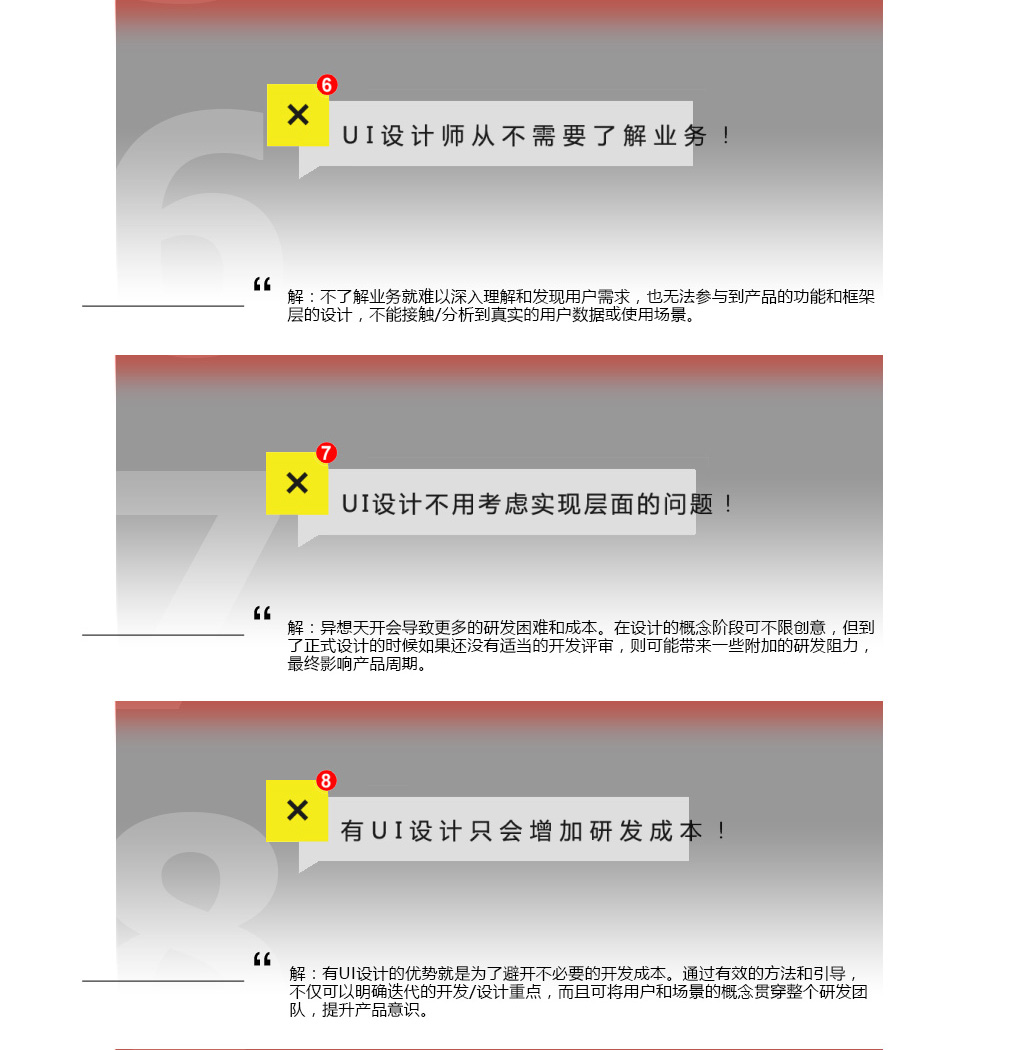 6

×

UI设计师从不需要了解业务！

“

解：不了解业务就难以深入理解和发现用户需求，也无法参与到产品的功能和框架层的设计，不能接触/分析到真实的用户数据或使用场景。

7

×

UI设计不用考虑实现层面的问题！

“

解：异想天开会导致更多的研发困难和成本。在设计的概念阶段可不限创意，但到了正式设计的时候如果还没有适当的开发评审，则可能带来一些附加的研发阻力，最终影响产品周期。

8

×

有UI设计只会增加研发成本！

“

解：有UI设计的优势就是为了避开不必要的开发成本。通过有效的方法和引导，不仅可以明确迭代的开发/设计重点，而且可将用户和场景的概念贯穿整个研发团队，提升产品意识。